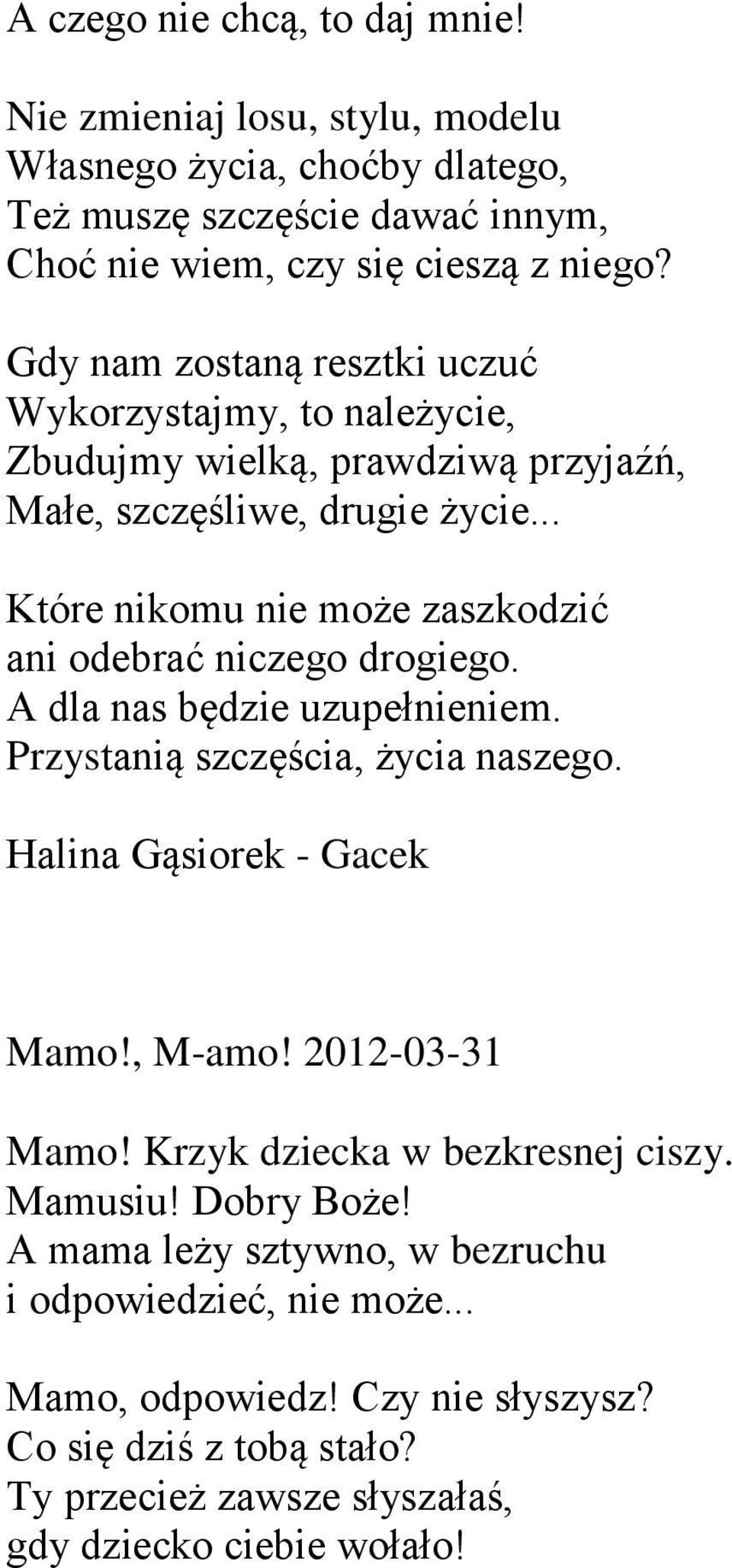 A czego nie chcą, to daj mnie!

Nie zmieniaj losu, stylu, modelu
Własnego życia, choćby dlatego,
Też muszę szczęście dawać innym,
Choć nie wiem, czy się cieszą z niego?

Gdy nam zostaną resztki uczuć
Wykorzystajmy, to należycie,
Zbudujmy wielką, prawdziwą przyjaźń,
Małe, szczęśliwe, drugie życie...

Które nikomu nie może zaszkodzić
ani odebrać niczego drogiego.
A dla nas będzie uzupełnieniem.
Przystanią szczęścia, życia naszego.

Halina Gąsiorek - Gacek

Mamo!, M-amo! 2012-03-31

Mamo! Krzyk dziecka w bezkresnej ciszy.
Mamusiu! Dobry Boże!
A mama leży sztywno, w bezruchu
i odpowiedzieć, nie może...

Mamo, odpowiedz! Czy nie słyszysz?
Co się dziś z tobą stało?
Ty przecież zawsze słyszałaś,
gdy dziecko ciebie wołało!